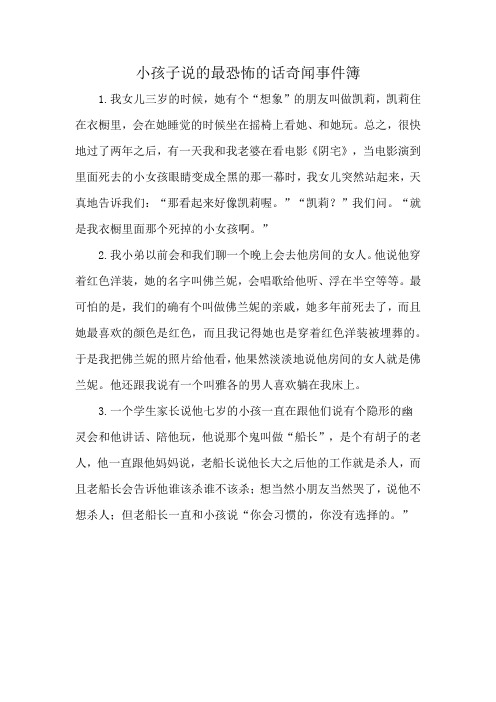 小孩子说的最恐怖的话奇闻事件簿

1.我女儿三岁的时候，她有个“想象”的朋友叫做凯莉，凯莉住在衣橱里，会在她睡觉的时候坐在摇椅上看她、和她玩。总之，很快地过了两年之后，有一天我和我老婆在看电影《阴宅》，当电影演到里面死去的小女孩眼睛变成全黑的那一幕时，我女儿突然站起来，天真地告诉我们：“那看起来好像凯莉喔。”“凯莉？”我们问。“就是我衣橱里面那个死掉的小女孩啊。”

2.我小弟以前会和我们聊一个晚上会去他房间的女人。他说他穿着红色洋装，她的名字叫佛兰妮，会唱歌给他听、浮在半空等等。最可怕的是，我们的确有个叫做佛兰妮的亲戚，她多年前死去了，而且她最喜欢的颜色是红色，而且我记得她也是穿着红色洋装被埋葬的。于是我把佛兰妮的照片给他看，他果然淡淡地说他房间的女人就是佛兰妮。他还跟我说有一个叫雅各的男人喜欢躺在我床上。

3.一个学生家长说他七岁的小孩一直在跟他们说有个隐形的幽灵会和他讲话、陪他玩，他说那个鬼叫做“船长”，是个有胡子的老人，他一直跟他妈妈说，老船长说他长大之后他的工作就是杀人，而且老船长会告诉他谁该杀谁不该杀；想当然小朋友当然哭了，说他不想杀人；但老船长一直和小孩说“你会习惯的，你没有选择的。”